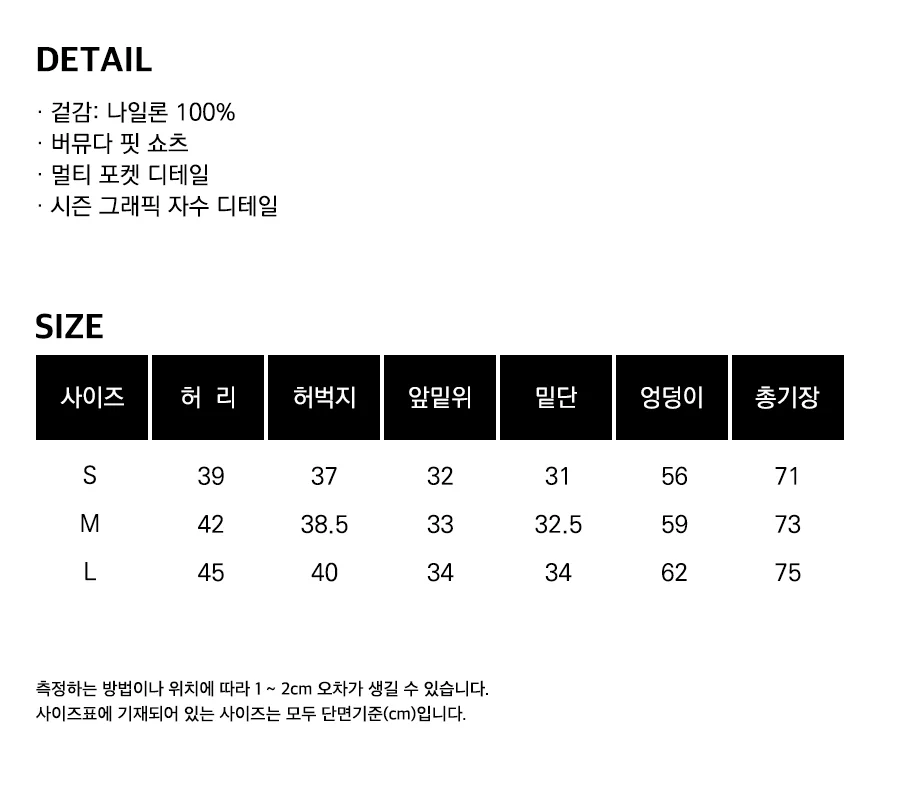 DETAIL

· 겉감: 나일론 100%
· 버뮤다 핏 쇼츠
· 멀티 포켓 디테일
· 시즌 그래픽 자수 디테일

SIZE

| 사이즈 | 허 리 | 허벅지 | 앞밑위 | 밑단 | 엉덩이 | 총기장 |
|---|---|---|---|---|---|---|
| S | 39 | 37 | 32 | 31 | 56 | 71 |
| M | 42 | 38.5 | 33 | 32.5 | 59 | 73 |
| L | 45 | 40 | 34 | 34 | 62 | 75 |

측정하는 방법이나 위치에 따라 1 ~ 2cm 오차가 생길 수 있습니다.
사이즈표에 기재되어 있는 사이즈는 모두 단면기준(cm)입니다.